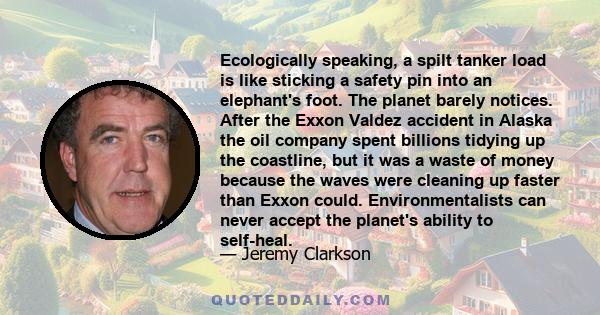 Ecologically speaking, a spilt tanker load is like sticking a safety pin into an elephant's foot. The planet barely notices. After the Exxon Valdez accident in Alaska the oil company spent billions tidying up the coastline, but it was a waste of money because the waves were cleaning up faster than Exxon could. Environmentalists can never accept the planet's ability to self-heal.

— Jeremy Clarkson

QUOTEDDAILY.COM